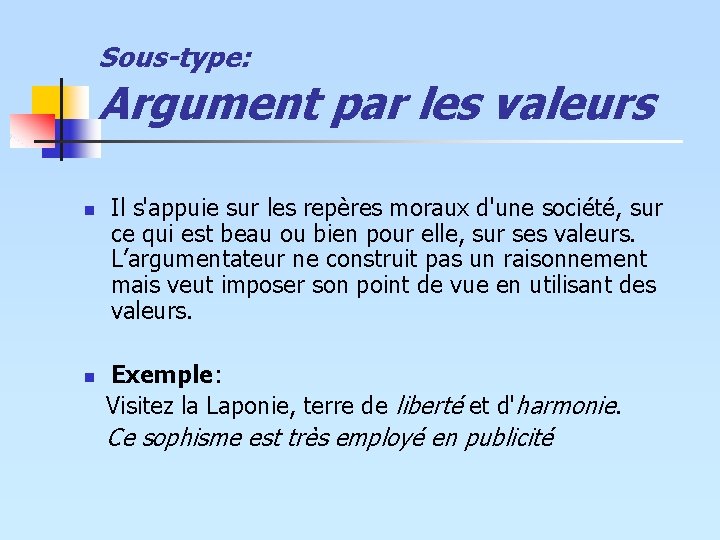 Sous-type:

Argument par les valeurs

• Il s'appuie sur les repères moraux d'une société, sur ce qui est beau ou bien pour elle, sur ses valeurs. L'argumentateur ne construit pas un raisonnement mais veut imposer son point de vue en utilisant des valeurs.

• Exemple:
Visitez la Laponie, terre de liberté et d'harmonie.
Ce sophisme est très employé en publicité